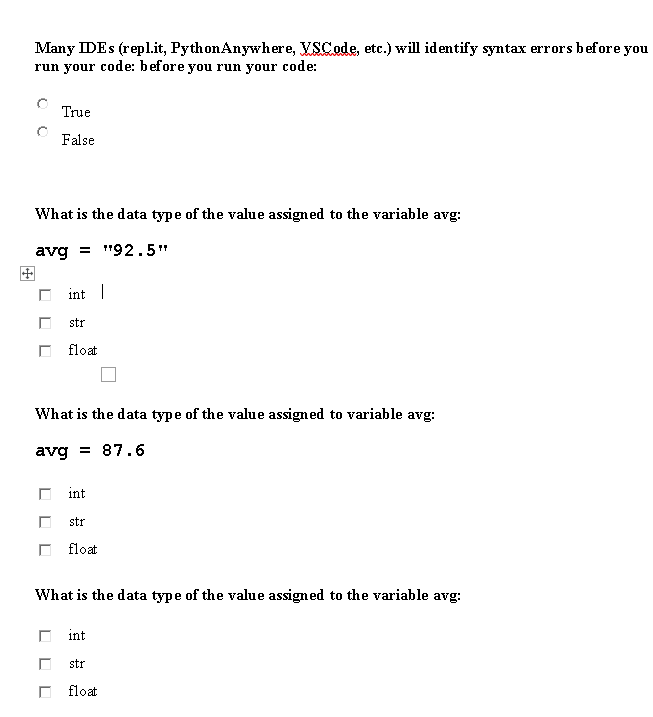 Many IDEs (repl.it, PythonAnywhere, VSCode, etc.) will identify syntax errors before you run your code: before you run your code:

True

False

What is the data type of the value assigned to the variable avg:

avg = "92.5"

int

str

float

What is the data type of the value assigned to variable avg:

avg = 87.6

int

str

float

What is the data type of the value assigned to the variable avg:

int

str

float